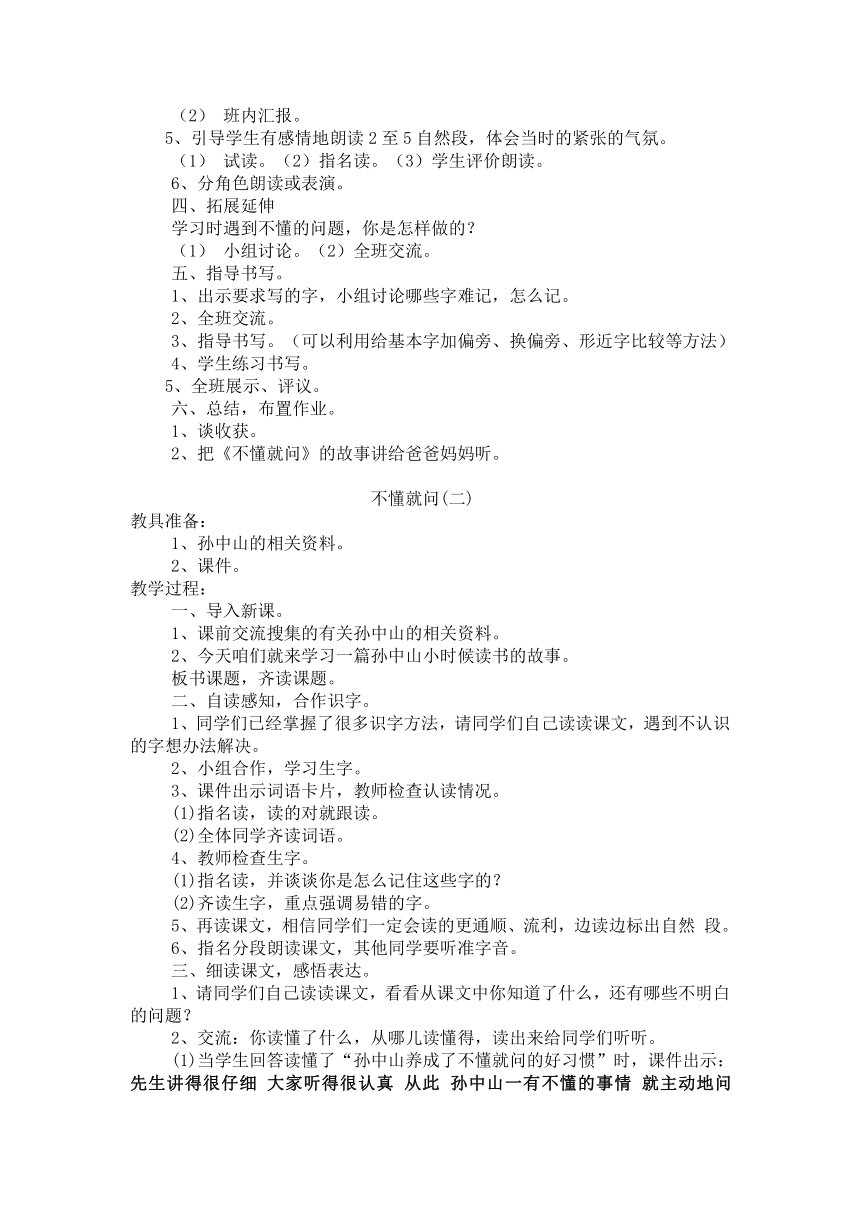 （2） 班内汇报。
5、引导学生有感情地朗读 2 至 5 自然段，体会当时的紧张的气氛。
（1） 试读。（2）指名读。（3）学生评价朗读。
6、分角色朗读或表演。
四、拓展延伸
学习时遇到不懂的问题，你是怎样做的？
（1） 小组讨论。（2）全班交流。
五、指导书写。
1、出示要求写的字，小组讨论哪些字难记，怎么记。
2、全班交流。
3、指导书写。（可以利用给基本字加偏旁、换偏旁、形近字比较等方法）
4、学生练习书写。
5、全班展示、评议。
六、总结，布置作业。
1、谈收获。
2、把《不懂就问》的故事讲给爸爸妈妈听。

不懂就问(二)

教具准备：
1、孙中山的相关资料。
2、课件。
教学过程：
一、导入新课。
1、课前交流搜集的有关孙中山的相关资料。
2、今天咱们就来学习一篇孙中山小时候读书的故事。
板书课题，齐读课题。
二、自读感知，合作识字。
1、同学们已经掌握了很多识字方法，请同学们自己读读课文，遇到不认识的字想办法解决。
2、小组合作，学习生字。
3、课件出示词语卡片，教师检查认读情况。
⑴指名读，读的对就跟读。
⑵全体同学齐读词语。
4、教师检查生字。
⑴指名读，并谈谈你是怎么记住这些字的？
⑵齐读生字，重点强调易错的字。
5、再读课文，相信同学们一定会读的更通顺、流利，边读边标出自然 段。
6、指名分段朗读课文，其他同学要听准字音。
三、细读课文，感悟表达。
1、请同学们自己读读课文，看看从课文中你知道了什么，还有哪些不明白的问题？
2、交流：你读懂了什么，从哪儿读懂得，读出来给同学们听听。
⑴当学生回答读懂了“孙中山养成了不懂就问的好习惯”时，课件出示：
先生讲得很仔细 大家听得很认真 从此 孙中山一有不懂的事情 就主动地问